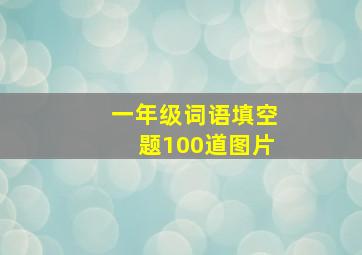 一年级词语填空题100道图片